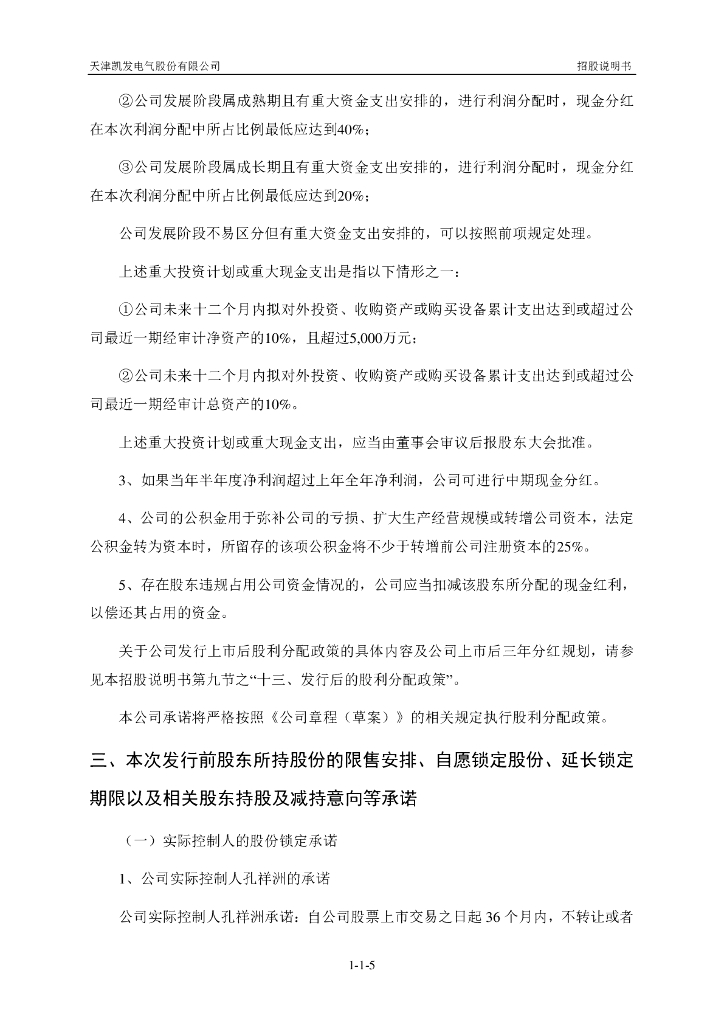 天津凯发电气股份有限公司　　招股说明书

②公司发展阶段属成熟期且有重大资金支出安排的，进行利润分配时，现金分红在本次利润分配中所占比例最低应达到40%；

③公司发展阶段属成长期且有重大资金支出安排的，进行利润分配时，现金分红在本次利润分配中所占比例最低应达到20%；

公司发展阶段不易区分但有重大资金支出安排的，可以按照前项规定处理。

上述重大投资计划或重大现金支出是指以下情形之一：

①公司未来十二个月内拟对外投资、收购资产或购买设备累计支出达到或超过公司最近一期经审计净资产的10%，且超过5,000万元；

②公司未来十二个月内拟对外投资、收购资产或购买设备累计支出达到或超过公司最近一期经审计总资产的10%。

上述重大投资计划或重大现金支出，应当由董事会审议后报股东大会批准。

3、如果当年半年度净利润超过上年全年净利润，公司可进行中期现金分红。

4、公司的公积金用于弥补公司的亏损、扩大生产经营规模或转增公司资本，法定公积金转为资本时，所留存的该项公积金将不少于转增前公司注册资本的25%。

5、存在股东违规占用公司资金情况的，公司应当扣减该股东所分配的现金红利，以偿还其占用的资金。

关于公司发行上市后股利分配政策的具体内容及公司上市后三年分红规划，请参见本招股说明书第九节之“十三、发行后的股利分配政策”。

本公司承诺将严格按照《公司章程（草案）》的相关规定执行股利分配政策。

三、本次发行前股东所持股份的限售安排、自愿锁定股份、延长锁定期限以及相关股东持股及减持意向等承诺

（一）实际控制人的股份锁定承诺

1、公司实际控制人孔祥洲的承诺

公司实际控制人孔祥洲承诺：自公司股票上市交易之日起 36 个月内，不转让或者

1-1-5